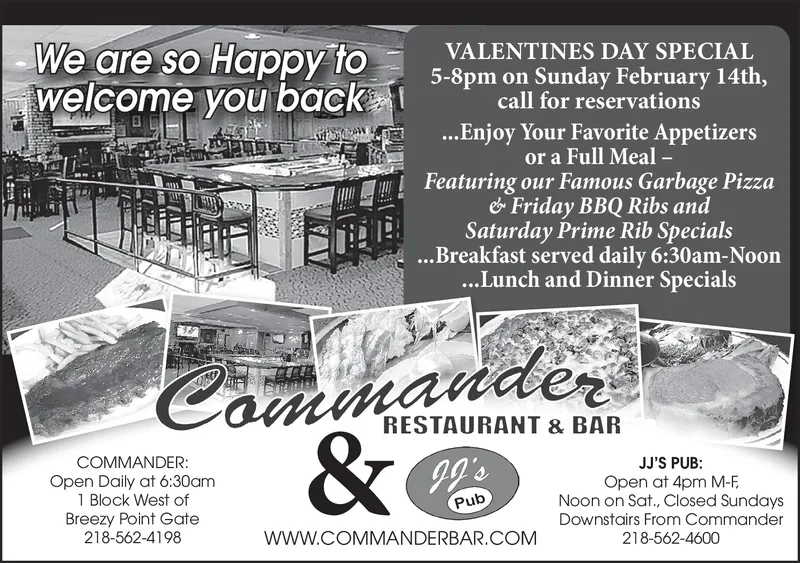 We are so Happy to welcome you back

VALENTINES DAY SPECIAL
5-8pm on Sunday February 14th, call for reservations

...Enjoy Your Favorite Appetizers or a Full Meal –
Featuring our Famous Garbage Pizza & Friday BBQ Ribs and Saturday Prime Rib Specials
...Breakfast served daily 6:30am-Noon
...Lunch and Dinner Specials

Commander
RESTAURANT & BAR

COMMANDER:
Open Daily at 6:30am
1 Block West of
Breezy Point Gate
218-562-4198

&

JJ's
Pub

WWW.COMMANDERBAR.COM

JJ'S PUB:
Open at 4pm M-F,
Noon on Sat., Closed Sundays
Downstairs From Commander
218-562-4600